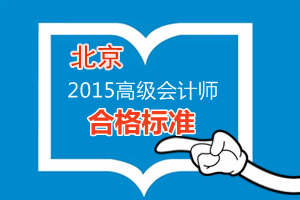 北京
2015高级会计师
合格标准